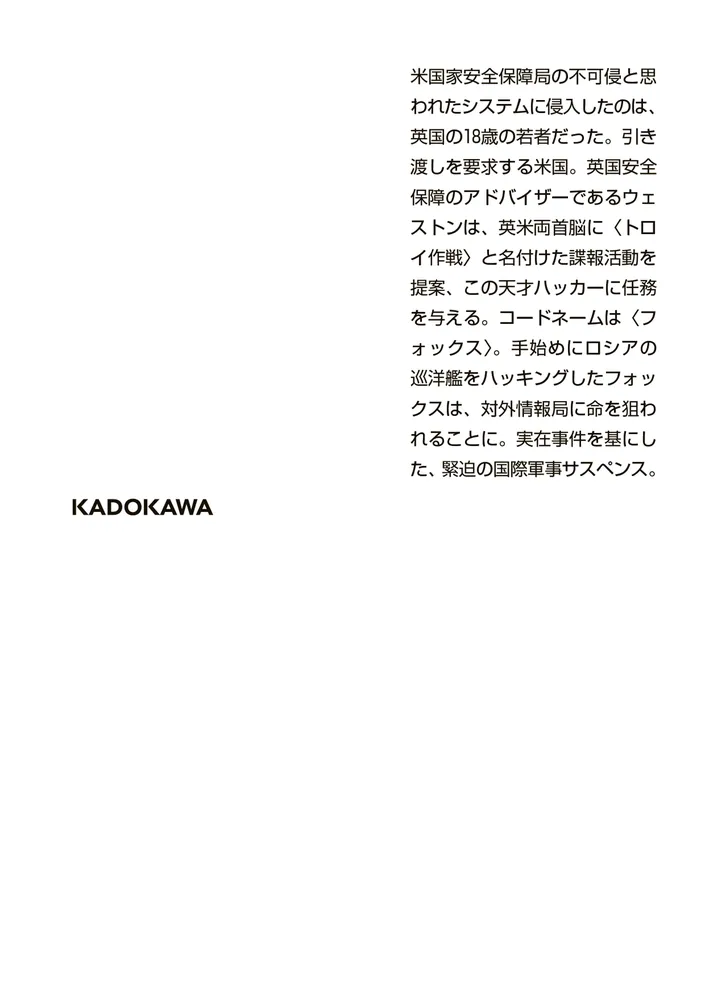 米国家安全保障局の不可侵と思われたシステムに侵入したのは、英国の18歳の若者だった。引き渡しを要求する米国。英国安全保障のアドバイザーであるウェストンは、英米両首脳に〈トロイ作戦〉と名付けた諜報活動を提案、この天才ハッカーに任務を与える。コードネームは〈フォックス〉。手始めにロシアの巡洋艦をハッキングしたフォックスは、対外情報局に命を狙われることに。実在事件を基にした、緊迫の国際軍事サスペンス。

KADOKAWA